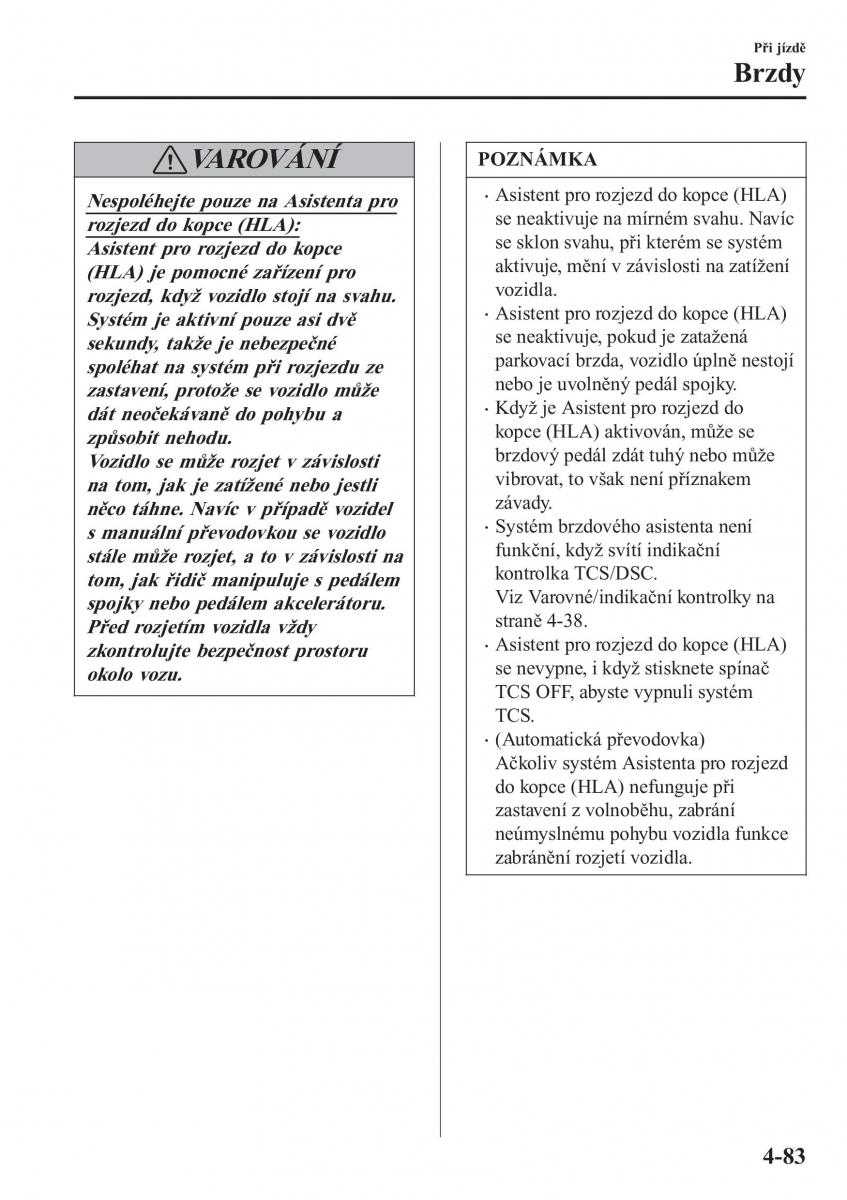 Při jízdě
Brzdy

VAROVÁNÍ

Nespoléhejte pouze na Asistenta pro rozjezd do kopce (HLA):
Asistent pro rozjezd do kopce (HLA) je pomocné zařízení pro rozjezd, když vozidlo stojí na svahu. Systém je aktivní pouze asi dvě sekundy, takže je nebezpečné spoléhat na systém při rozjezdu ze zastavení, protože se vozidlo může dát neočekávaně do pohybu a způsobit nehodu.
Vozidlo se může rozjet v závislosti na tom, jak je zatížené nebo jestli něco táhne. Navíc v případě vozidel s manuální převodovkou se vozidlo stále může rozjet, a to v závislosti na tom, jak řidič manipuluje s pedálem spojky nebo pedálem akcelerátoru. Před rozjetím vozidla vždy zkontrolujte bezpečnost prostoru okolo vozu.

POZNÁMKA

· Asistent pro rozjezd do kopce (HLA) se neaktivuje na mírném svahu. Navíc se sklon svahu, při kterém se systém aktivuje, mění v závislosti na zatížení vozidla.
· Asistent pro rozjezd do kopce (HLA) se neaktivuje, pokud je zatažená parkovací brzda, vozidlo úplně nestojí nebo je uvolněný pedál spojky.
· Když je Asistent pro rozjezd do kopce (HLA) aktivován, může se brzdový pedál zdát tuhý nebo může vibrovat, to však není příznakem závady.
· Systém brzdového asistenta není funkční, když svítí indikační kontrolka TCS/DSC.
Viz Varovné/indikační kontrolky na straně 4-38.
· Asistent pro rozjezd do kopce (HLA) se nevypne, i když stisknete spínač TCS OFF, abyste vypnuli systém TCS.
· (Automatická převodovka)
Ačkoliv systém Asistenta pro rozjezd do kopce (HLA) nefunguje při zastavení z volnoběhu, zabrání neúmyslnému pohybu vozidla funkce zabránění rozjetí vozidla.

4-83